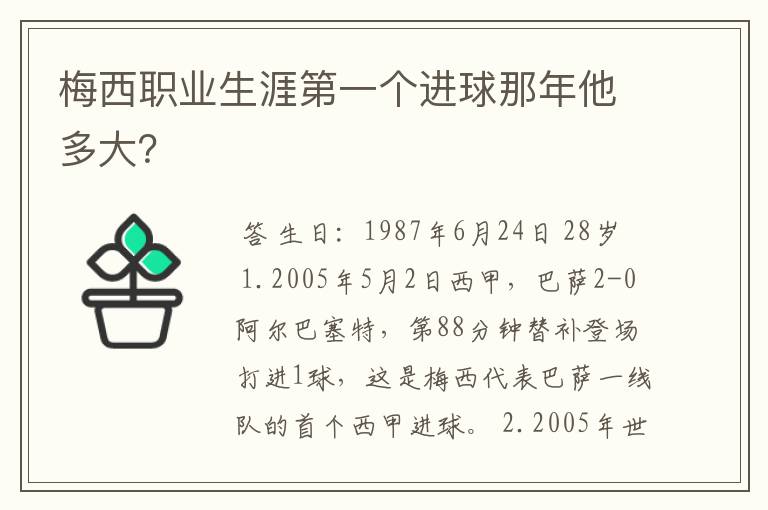 梅西职业生涯第一个进球那年他多大?

答 生日：1987年6月24日 28岁 1.2005年5月2日西甲，巴萨2-0阿尔巴塞特，第88分钟替补登场打进1球，这是梅西代表巴萨一线队的首个西甲进球。 2.2005年世